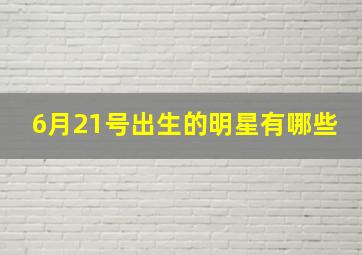 6月21号出生的明星有哪些